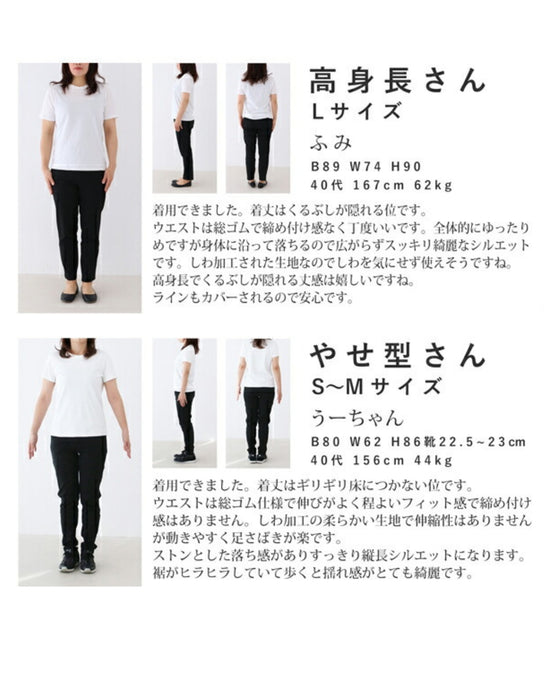 高身長さん
Lサイズ
ふみ
B89 W74 H90
40代 167cm 62kg

着用できました。着丈はくるぶしが隠れる位です。ウエストは総ゴムで締め付け感なく丁度いいです。全体的にゆったりめですが身体に沿って落ちるので広がらずスッキリ綺麗なシルエットです。しわ加工された生地なのでしわを気にせず使えそうですね。高身長でくるぶしが隠れる丈感は嬉しいですね。ラインもカバーされるので安心です。

やせ型さん
S~Mサイズ
うーちゃん
B80 W62 H86靴22.5~23cm
40代 156cm 44kg

着用できました。着丈はギリギリ床につかない位です。ウエストは総ゴム仕様で伸びがよく程よいフィット感で締め付け感はありません。しわ加工の柔らかい生地で伸縮性はありませんが動きやすく足さばきが楽です。ストンとした落ち感がありすっきり縦長シルエットになります。裾がヒラヒラしていて歩くと揺れ感がとても綺麗です。